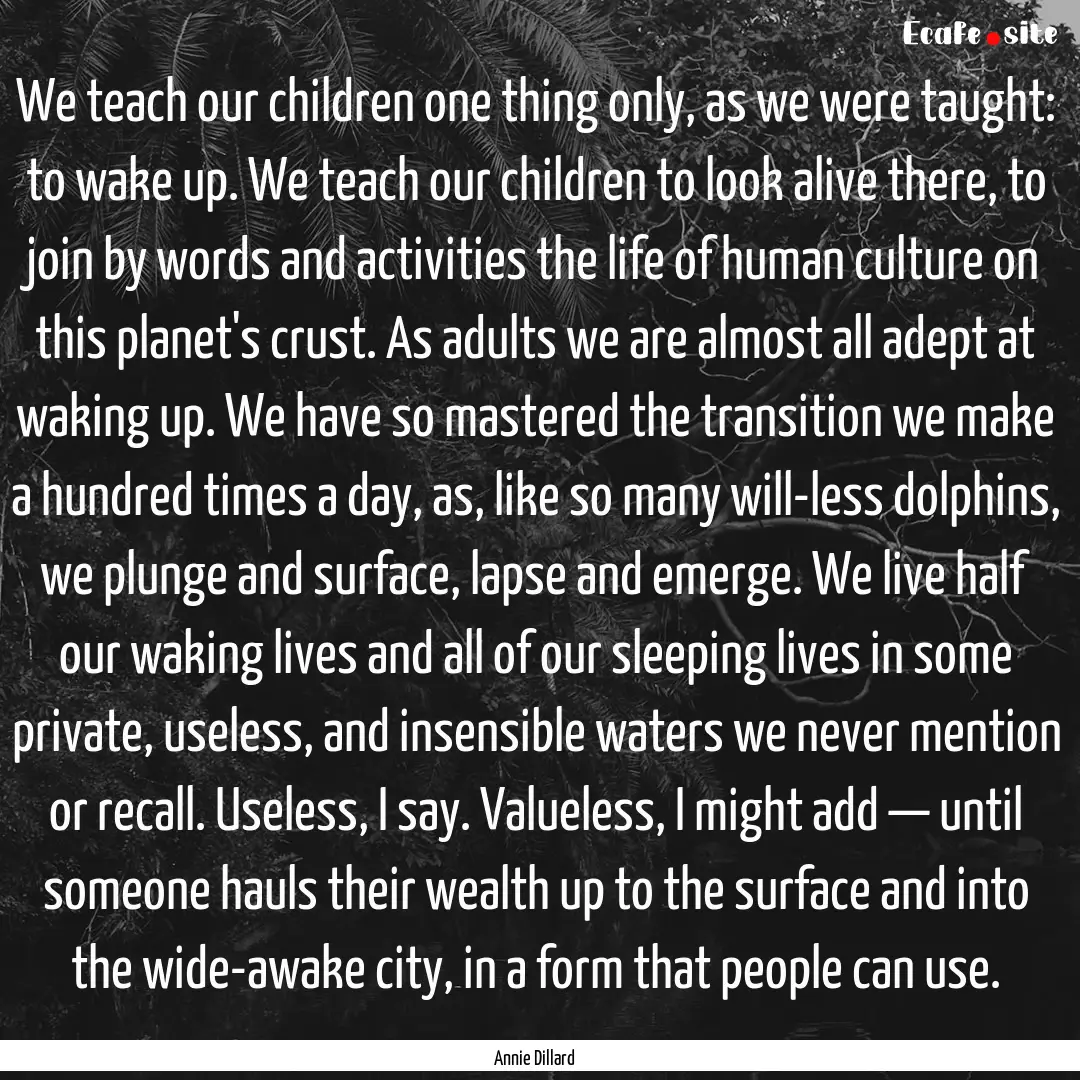 Ecafe.site

We teach our children one thing only, as we were taught: to wake up. We teach our children to look alive there, to join by words and activities the life of human culture on this planet's crust. As adults we are almost all adept at waking up. We have so mastered the transition we make a hundred times a day, as, like so many will-less dolphins, we plunge and surface, lapse and emerge. We live half our waking lives and all of our sleeping lives in some private, useless, and insensible waters we never mention or recall. Useless, I say. Valueless, I might add — until someone hauls their wealth up to the surface and into the wide-awake city, in a form that people can use.

Annie Dillard